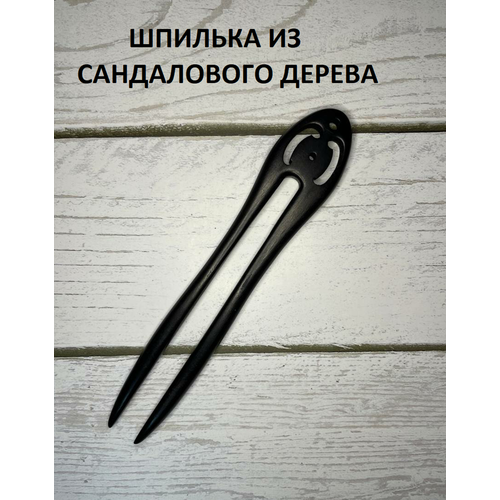 ШПИЛЬКА ИЗ САНДАЛОВОГО ДЕРЕВА